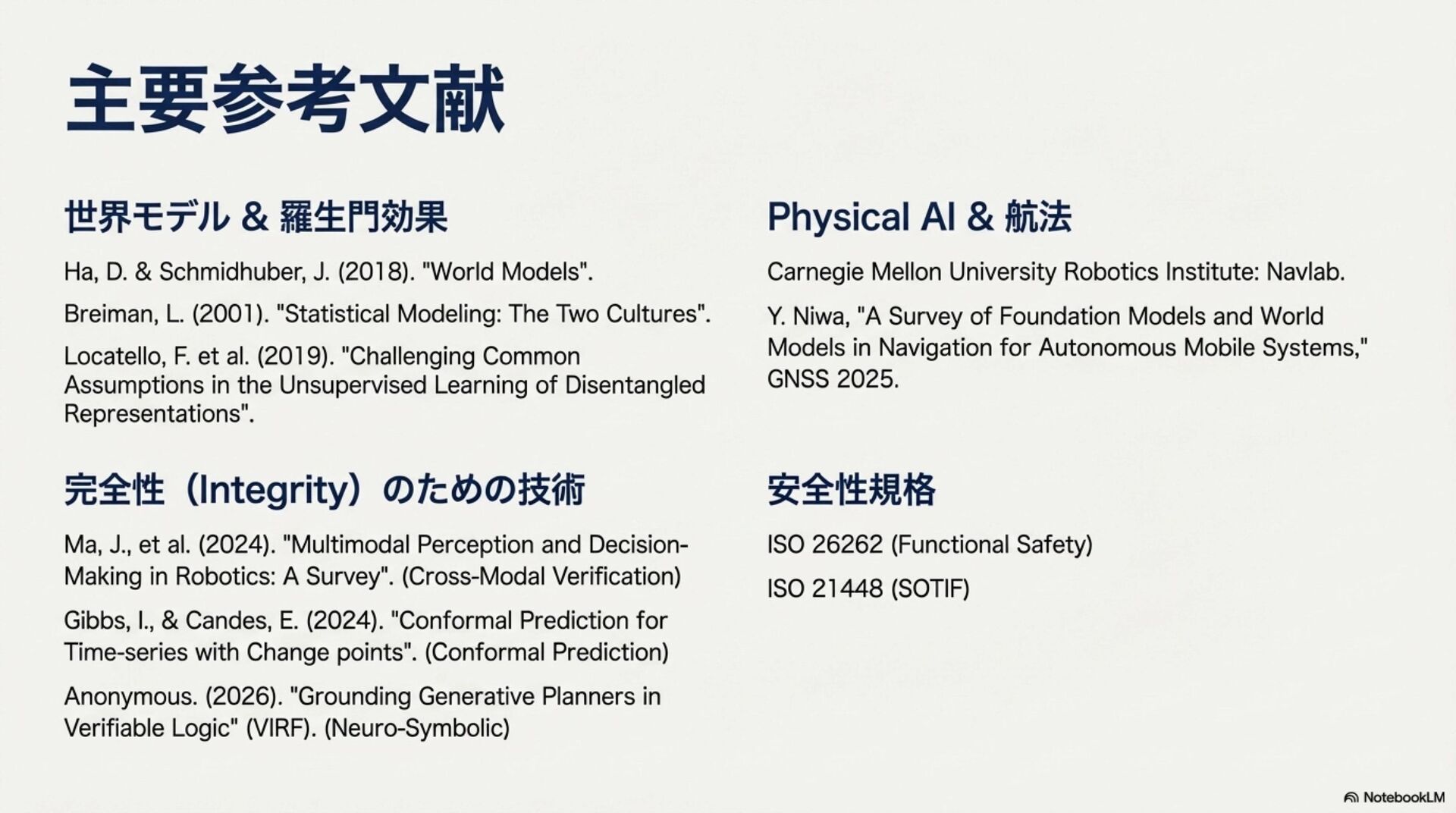 主要参考文献

世界モデル & 羅生門効果

Ha, D. & Schmidhuber, J. (2018). "World Models".

Breiman, L. (2001). "Statistical Modeling: The Two Cultures".

Locatello, F. et al. (2019). "Challenging Common Assumptions in the Unsupervised Learning of Disentangled Representations".

完全性（Integrity）のための技術

Ma, J., et al. (2024). "Multimodal Perception and Decision-Making in Robotics: A Survey". (Cross-Modal Verification)

Gibbs, I., & Candes, E. (2024). "Conformal Prediction for Time-series with Change points". (Conformal Prediction)

Anonymous. (2026). "Grounding Generative Planners in Verifiable Logic" (VIRF). (Neuro-Symbolic)

Physical AI & 航法

Carnegie Mellon University Robotics Institute: Navlab.

Y. Niwa, "A Survey of Foundation Models and World Models in Navigation for Autonomous Mobile Systems," GNSS 2025.

安全性規格

ISO 26262 (Functional Safety)

ISO 21448 (SOTIF)

NotebookLM